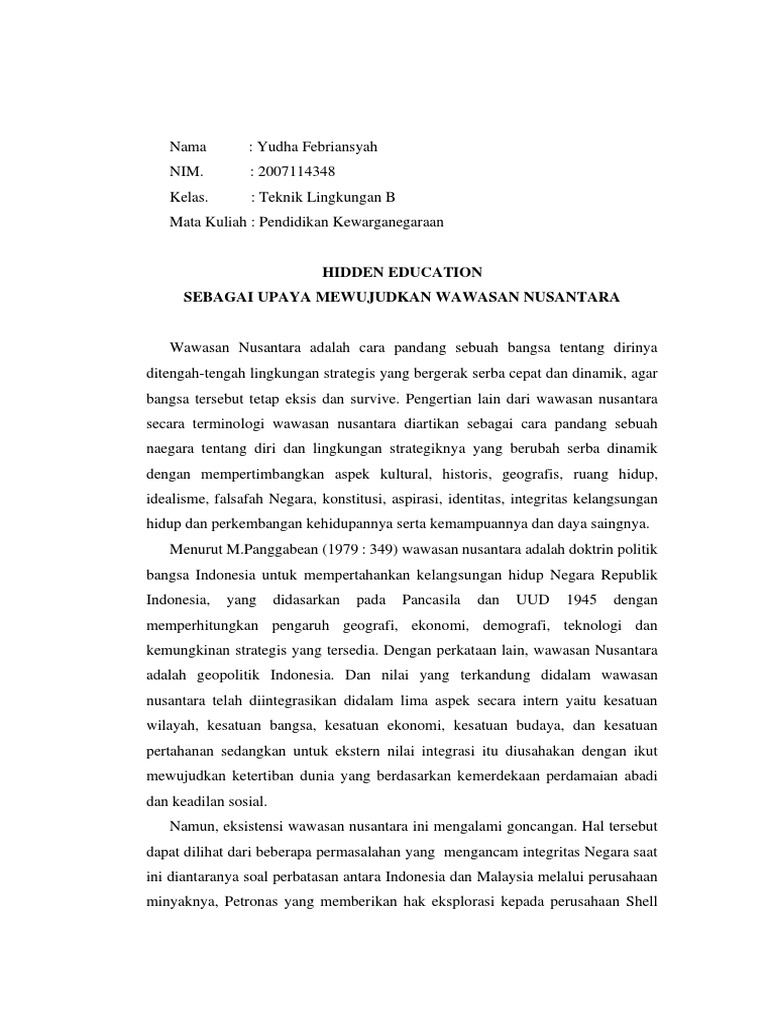 Nama : Yudha Febriansyah
NIM. : 2007114348
Kelas. : Teknik Lingkungan B
Mata Kuliah : Pendidikan Kewarganegaraan

HIDDEN EDUCATION
SEBAGAI UPAYA MEWUJUDKAN WAWASAN NUSANTARA

Wawasan Nusantara adalah cara pandang sebuah bangsa tentang dirinya ditengah-tengah lingkungan strategis yang bergerak serba cepat dan dinamik, agar bangsa tersebut tetap eksis dan survive. Pengertian lain dari wawasan nusantara secara terminologi wawasan nusantara diartikan sebagai cara pandang sebuah naegara tentang diri dan lingkungan strategiknya yang berubah serba dinamik dengan mempertimbangkan aspek kultural, historis, geografis, ruang hidup, idealisme, falsafah Negara, konstitusi, aspirasi, identitas, integritas kelangsungan hidup dan perkembangan kehidupannya serta kemampuannya dan daya saingnya.

Menurut M.Panggabean (1979 : 349) wawasan nusantara adalah doktrin politik bangsa Indonesia untuk mempertahankan kelangsungan hidup Negara Republik Indonesia, yang didasarkan pada Pancasila dan UUD 1945 dengan memperhitungkan pengaruh geografi, ekonomi, demografi, teknologi dan kemungkinan strategis yang tersedia. Dengan perkataan lain, wawasan Nusantara adalah geopolitik Indonesia. Dan nilai yang terkandung didalam wawasan nusantara telah diintegrasikan didalam lima aspek secara intern yaitu kesatuan wilayah, kesatuan bangsa, kesatuan ekonomi, kesatuan budaya, dan kesatuan pertahanan sedangkan untuk ekstern nilai integrasi itu diusahakan dengan ikut mewujudkan ketertiban dunia yang berdasarkan kemerdekaan perdamaian abadi dan keadilan sosial.

Namun, eksistensi wawasan nusantara ini mengalami goncangan. Hal tersebut dapat dilihat dari beberapa permasalahan yang mengancam integritas Negara saat ini diantaranya soal perbatasan antara Indonesia dan Malaysia melalui perusahaan minyaknya, Petronas yang memberikan hak eksplorasi kepada perusahaan Shell